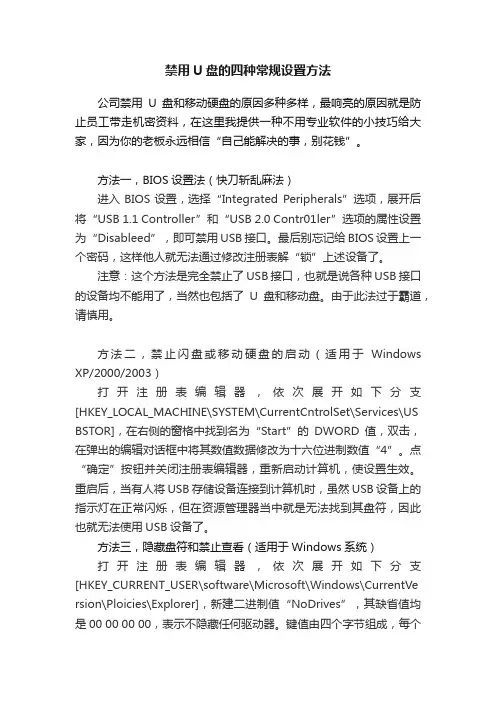 禁用 U 盘的四种常规设置方法

公司禁用 U 盘和移动硬盘的原因多种多样，最响亮的原因就是防止员工带走机密资料，在这里我提供一种不用专业软件的小技巧给大家，因为你的老板永远相信“自己能解决的事，别花钱”。

方法一，BIOS 设置法（快刀斩乱麻法）

进入 BIOS 设置，选择“Integrated Peripherals”选项，展开后将“USB 1.1 Controller”和“USB 2.0 Contr01ler”选项的属性设置为“Disableed”，即可禁用 USB 接口。最后别忘记给 BIOS 设置上一个密码，这样他人就无法通过修改注册表解“锁”上述设备了。

注意：这个方法是完全禁止了 USB 接口，也就是说各种 USB 接口的设备均不能用了，当然也包括了 U 盘和移动盘。由于此法过于霸道，请慎用。

方法二，禁止闪盘或移动硬盘的启动（适用于 Windows XP/2000/2003）

打开注册表编辑器，依次展开如下分支[HKEY_LOCAL_MACHINE\SYSTEM\CurrentCntrolSet\Services\USBSTOR]，在右侧的窗格中找到名为“Start”的 DWORD 值，双击，在弹出的编辑对话框中将其数值数据修改为十六位进制数值“4”。点“确定”按钮并关闭注册表编辑器，重新启动计算机，使设置生效。重启后，当有人将 USB 存储设备连接到计算机时，虽然 USB 设备上的指示灯在正常闪烁，但在资源管理器当中就是无法找到其盘符，因此也就无法使用 USB 设备了。

方法三，隐藏盘符和禁止查看（适用于 Windows 系统）

打开注册表编辑器，依次展开如下分支[HKEY_CURRENT_USER\software\Microsoft\Windows\CurrentVersion\Ploicies\Explorer]，新建二进制值“NoDrives”，其缺省值均是 00 00 00 00，表示不隐藏任何驱动器。键值由四个字节组成，每个